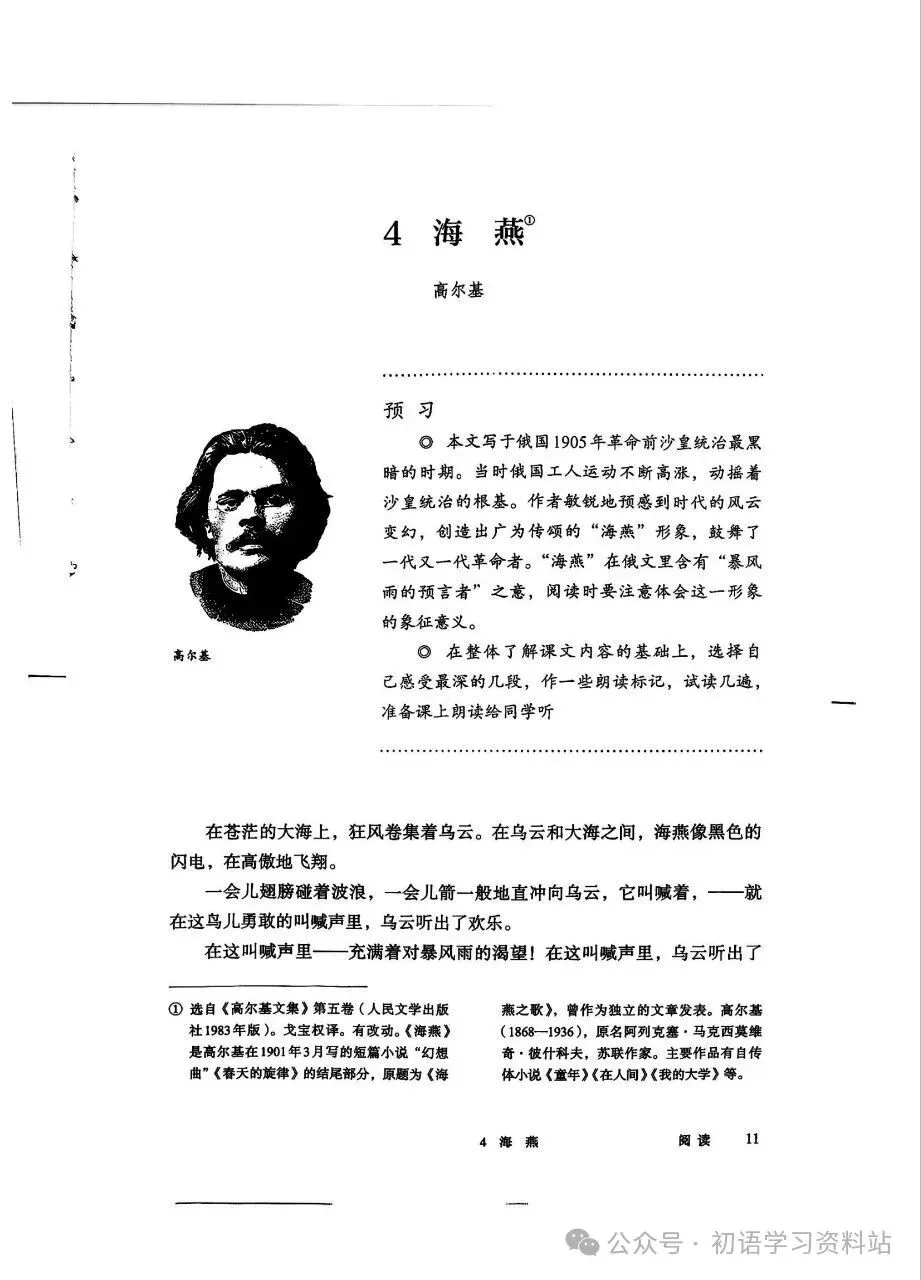 4 海 燕①

高尔基

预 习

◎ 本文写于俄国1905年革命前沙皇统治最黑暗的时期。当时俄国工人运动不断高涨，动摇着沙皇统治的根基。作者敏锐地预感到时代的风云变幻，创造出广为传颂的“海燕”形象，鼓舞了一代又一代革命者。“海燕”在俄文里含有“暴风雨的预言者”之意，阅读时要注意体会这一形象的象征意义。

◎ 在整体了解课文内容的基础上，选择自己感受最深的几段，作一些朗读标记，试读几遍，准备课上朗读给同学听

高尔基

在苍茫的大海上，狂风卷集着乌云。在乌云和大海之间，海燕像黑色的闪电，在高傲地飞翔。

一会儿翅膀碰着波浪，一会儿箭一般地直冲向乌云，它叫喊着，——就在这鸟儿勇敢的叫喊声里，乌云听出了欢乐。

在这叫喊声里——充满着对暴风雨的渴望！在这叫喊声里，乌云听出了

① 选自《高尔基文集》第五卷（人民文学出版社1983年版）。戈宝权译。有改动。《海燕》是高尔基在1901年3月写的短篇小说“幻想曲”《春天的旋律》的结尾部分，原题为《海燕之歌》，曾作为独立的文章发表。高尔基（1868—1936），原名阿列克塞·马克西莫维奇·彼什科夫，苏联作家。主要作品有自传体小说《童年》《在人间》《我的大学》等。

4 海 燕 阅读 11

公众号 · 初语学习资料站